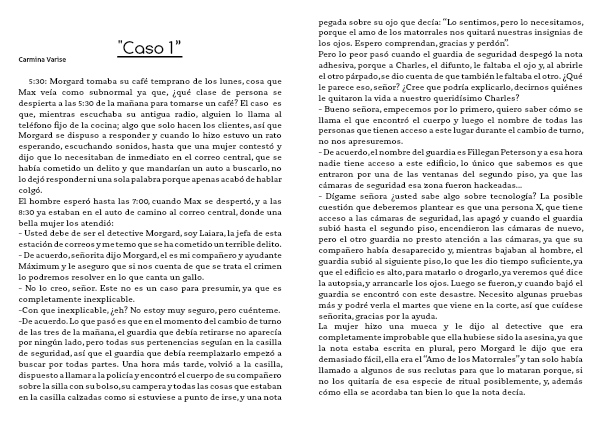 "Caso 1"

Carmina Varise

5:30: Morgard tomaba su café temprano de los lunes, cosa que Max veía como subnormal ya que, ¿qué clase de persona se despierta a las 5:30 de la mañana para tomarse un café? El caso es que, mientras escuchaba su antigua radio, alguien lo llama al teléfono fijo de la cocina; algo que solo hacen los clientes, así que Morgard se dispuso a responder y cuando lo hizo estuvo un rato esperando, escuchando sonidos, hasta que una mujer contestó y dijo que lo necesitaban de inmediato en el correo central, que se había cometido un delito y que mandarían un auto a buscarlo, no lo dejó responder ni una sola palabra porque apenas acabó de hablar colgó.
El hombre esperó hasta las 7:00, cuando Max se despertó, y a las 8:30 ya estaban en el auto de camino al correo central, donde una bella mujer los atendió:
- Usted debe de ser el detective Morgard, soy Laiara, la jefa de esta estación de correos y me temo que se ha cometido un terrible delito.
- De acuerdo, señorita dijo Morgard, el es mi compañero y ayudante Máximum y le aseguro que si nos cuenta de que se trata el crimen lo podremos resolver en lo que canta un gallo.
- No lo creo, señor. Este no es un caso para presumir, ya que es completamente inexplicable.
-Con que inexplicable, ¿eh? No estoy muy seguro, pero cuénteme.
-De acuerdo. Lo que pasó es que en el momento del cambio de turno de las tres de la mañana, el guardia que debía retirarse no aparecía por ningún lado, pero todas sus pertenencias seguían en la casilla de seguridad, así que el guardia que debía reemplazarlo empezó a buscar por todas partes. Una hora más tarde, volvió a la casilla, dispuesto a llamar a la policía y encontró el cuerpo de su compañero sobre la silla con su bolso, su campera y todas las cosas que estaban en la casilla calzadas como si estuviese a punto de irse, y una nota pegada sobre su ojo que decía: "Lo sentimos, pero lo necesitamos, porque el amo de los matorrales nos quitará nuestras insignias de los ojos. Espero comprendan, gracias y perdón".
Pero lo peor pasó cuando el guardia de seguridad despegó la nota adhesiva, porque a Charles, el difunto, le faltaba el ojo y, al abrirle el otro párpado, se dio cuenta de que también le faltaba el otro. ¿Qué le parece eso, señor? ¿Cree que podría explicarlo, decirnos quiénes le quitaron la vida a nuestro queridísimo Charles?
- Bueno señora, empecemos por lo primero, quiero saber cómo se llama el que encontró el cuerpo y luego el nombre de todas las personas que tienen acceso a este lugar durante el cambio de turno, no nos apresuremos.
- De acuerdo, el nombre del guardia es Fillegan Peterson y a esa hora nadie tiene acceso a este edificio, lo único que sabemos es que entraron por una de las ventanas del segundo piso, ya que las cámaras de seguridad esa zona fueron hackeadas...
- Dígame señora ¿usted sabe algo sobre tecnología? La posible cuestión que deberemos plantear es que una persona X, que tiene acceso a las cámaras de seguridad, las apagó y cuando el guardia subió hasta el segundo piso, encendieron las cámaras de nuevo, pero el otro guardia no presto atención a las cámaras, ya que su compañero había desaparecido y, mientras bajaban al hombre, el guardia subió al siguiente piso, lo que les dio tiempo suficiente, ya que el edificio es alto, para matarlo o drogarlo, ya veremos qué dice la autopsia, y arrancarle los ojos. Luego se fueron, y cuando bajó el guardia se encontró con este desastre. Necesito algunas pruebas más y podré verla el martes que viene en la corte, así que cuídese señorita, gracias por la ayuda.
La mujer hizo una mueca y le dijo al detective que era completamente improbable que ella hubiese sido la asesina, ya que la nota estaba escrita en plural, pero Morgard le dijo que era demasiado fácil, ella era el "Amo de los Matorrales" y tan solo había llamado a algunos de sus reclutas para que lo mataran porque, si no los quitaría de esa especie de ritual posiblemente, y, además cómo ella se acordaba tan bien lo que la nota decía.